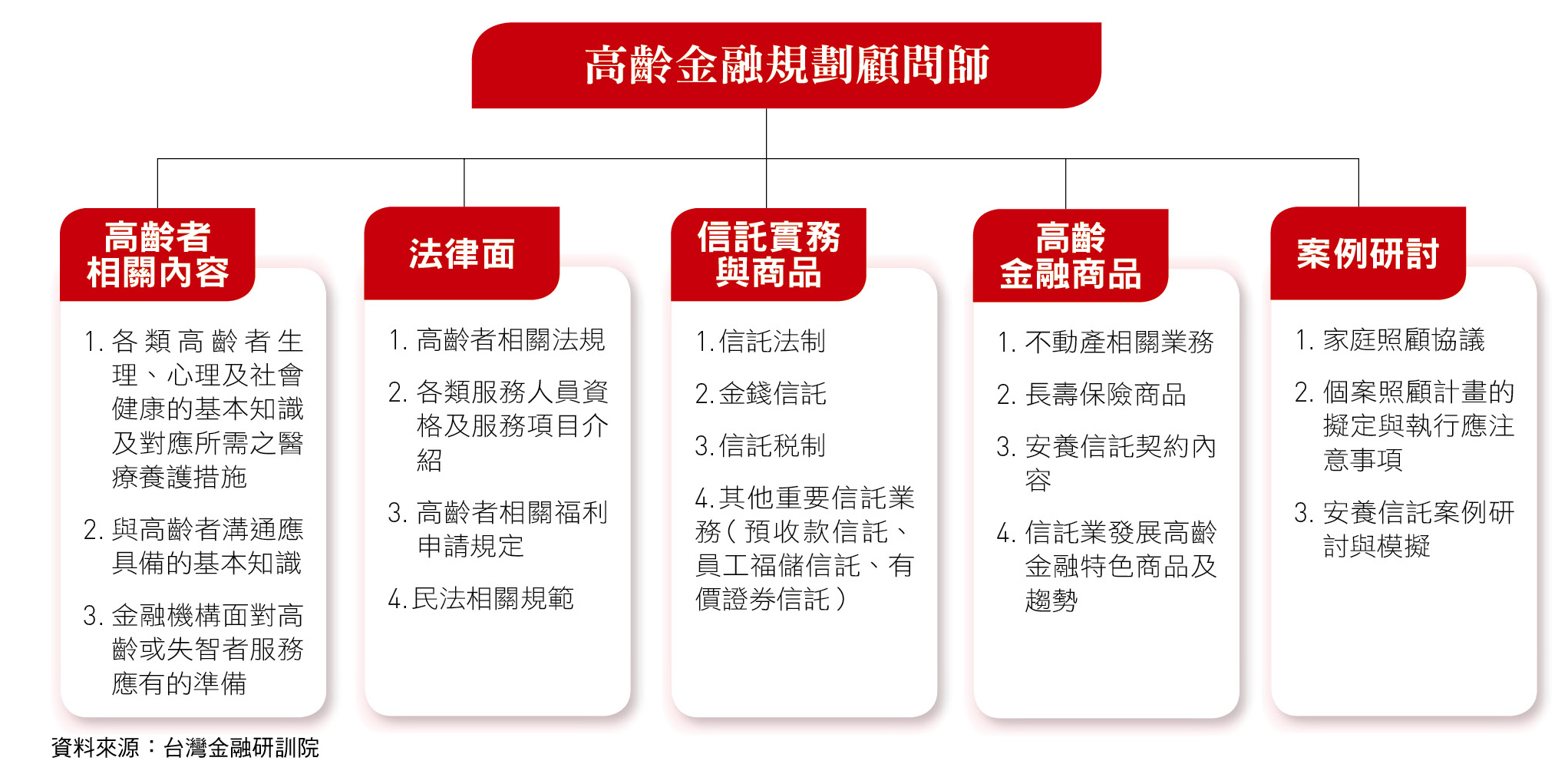 高齡金融規劃顧問師

高齡者相關內容

1. 各類高齡者生理、心理及社會健康的基本知識及對應所需之醫療養護措施

2. 與高齡者溝通應具備的基本知識

3. 金融機構面對高齡或失智者服務應有的準備

法律面

1. 高齡者相關法規

2. 各類服務人員資格及服務項目介紹

3. 高齡者相關福利申請規定

4. 民法相關規範

信託實務與商品

1. 信託法制

2. 金錢信託

3. 信託稅制

4. 其他重要信託業務(預收款信託、員工福儲信託、有價證券信託)

高齡金融商品

1. 不動產相關業務

2. 長壽保險商品

3. 安養信託契約內容

4. 信託業發展高齡金融特色商品及趨勢

案例研討

1. 家庭照顧協議

2. 個案照顧計畫的擬定與執行應注意事項

3. 安養信託案例研討與模擬

資料來源:台灣金融研訓院